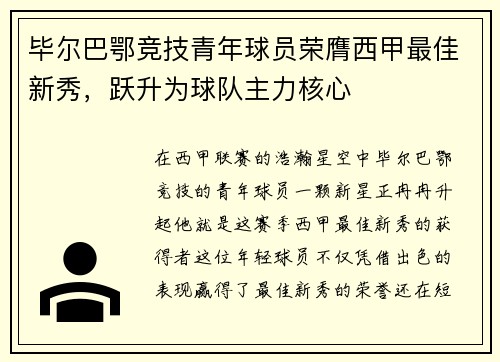 毕尔巴鄂竞技青年球员荣膺西甲最佳新秀，跃升为球队主力核心

在西甲联赛的浩瀚星空中毕尔巴鄂竞技的青年球员一颗新星正冉冉升起他就是这赛季西甲最佳新秀的获得者这位年轻球员不仅凭借出色的表现赢得了最佳新秀的荣誉还在短